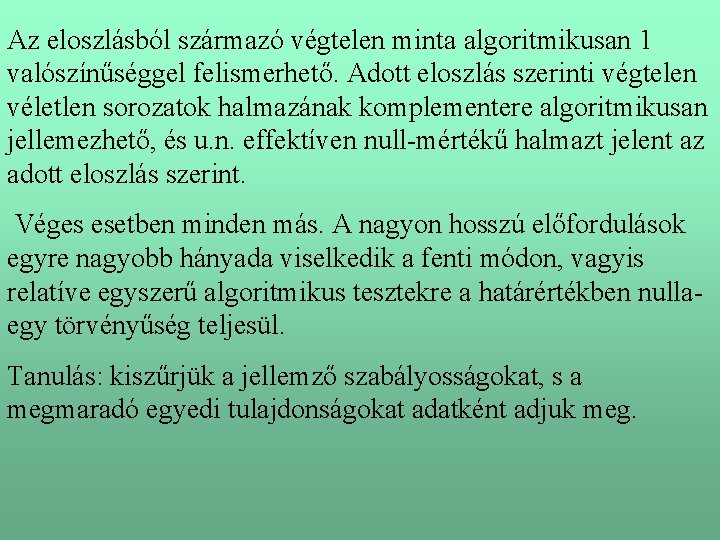 Az eloszlásból származó végtelen minta algoritmikusan 1 valószínűséggel felismerhető. Adott eloszlás szerinti végtelen véletlen sorozatok halmazának komplementere algoritmikusan jellemezhető, és u.n. effektíven null-mértékű halmazt jelent az adott eloszlás szerint.

Véges esetben minden más. A nagyon hosszú előfordulások egyre nagyobb hányada viselkedik a fenti módon, vagyis relatíve egyszerű algoritmikus tesztekre a határértékben nulla-egy törvényűség teljesül.

Tanulás: kiszűrjük a jellemző szabályosságokat, s a megmaradó egyedi tulajdonságokat adatként adjuk meg.